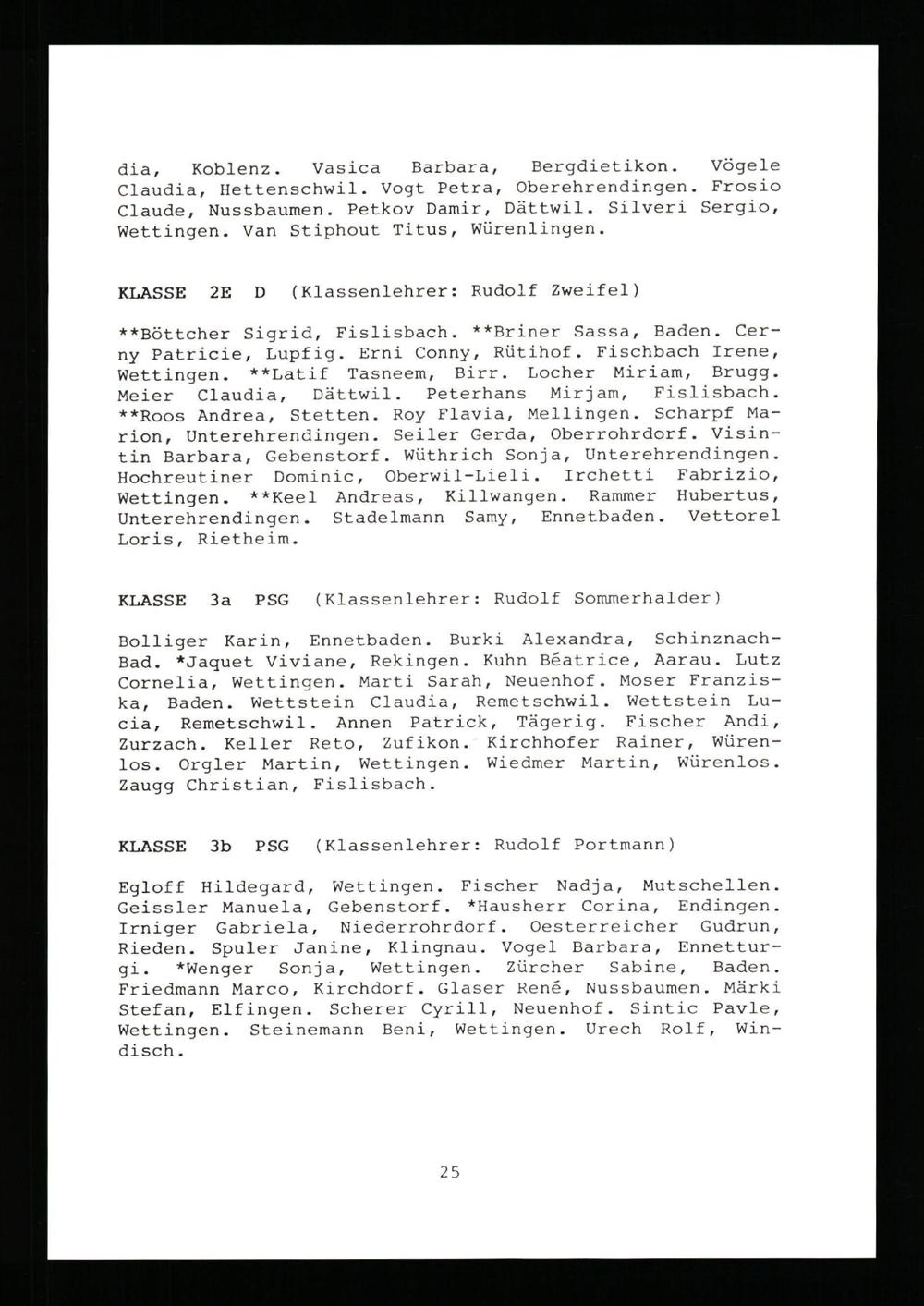 dia, Koblenz. Vasica Barbara, Bergdietikon. Vögele Claudia, Hettenschwil. Vogt Petra, Oberehrendingen. Frosio Claude, Nussbaumen. Petkov Damir, Dättwil. Silveri Sergio, Wettingen. Van Stiphout Titus, Würenlingen.

KLASSE 2E D (Klassenlehrer: Rudolf Zweifel)

**Böttcher Sigrid, Fislisbach. **Briner Sassa, Baden. Cerny Patricie, Lupfig. Erni Conny, Rütihof. Fischbach Irene, Wettingen. **Latif Tasneem, Birr. Locher Miriam, Brugg. Meier Claudia, Dättwil. Peterhans Mirjam, Fislisbach. **Roos Andrea, Stetten. Roy Flavia, Mellingen. Scharpf Marion, Unterehrendingen. Seiler Gerda, Oberrohrdorf. Visintin Barbara, Gebenstorf. Wüthrich Sonja, Unterehrendingen. Hochreutiner Dominic, Oberwil-Lieli. Irchetti Fabrizio, Wettingen. **Keel Andreas, Killwangen. Rammer Hubertus, Unterehrendingen. Stadelmann Samy, Ennetbaden. Vettorel Loris, Rietheim.

KLASSE 3a PSG (Klassenlehrer: Rudolf Sommerhalder)

Bolliger Karin, Ennetbaden. Burki Alexandra, Schinznach-Bad. *Jaquet Viviane, Rekingen. Kuhn Béatrice, Aarau. Lutz Cornelia, Wettingen. Marti Sarah, Neuenhof. Moser Franziska, Baden. Wettstein Claudia, Remetschwil. Wettstein Lucia, Remetschwil. Annen Patrick, Tägerig. Fischer Andi, Zurzach. Keller Reto, Zufikon. Kirchhofer Rainer, Würenlos. Orgler Martin, Wettingen. Wiedmer Martin, Würenlos. Zaugg Christian, Fislisbach.

KLASSE 3b PSG (Klassenlehrer: Rudolf Portmann)

Egloff Hildegard, Wettingen. Fischer Nadja, Mutschellen. Geissler Manuela, Gebenstorf. *Hausherr Corina, Endingen. Irniger Gabriela, Niederrohrdorf. Oesterreicher Gudrun, Rieden. Spuler Janine, Klingnau. Vogel Barbara, Ennetturgi. *Wenger Sonja, Wettingen. Zürcher Sabine, Baden. Friedmann Marco, Kirchdorf. Glaser René, Nussbaumen. Märki Stefan, Elfingen. Scherer Cyrill, Neuenhof. Sintic Pavle, Wettingen. Steinemann Beni, Wettingen. Urech Rolf, Windisch.

25